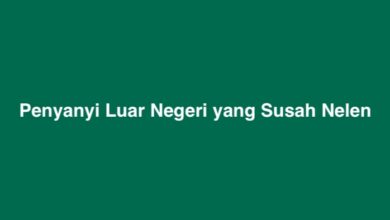 Penyanyi Luar Negeri yang Susah Nelen